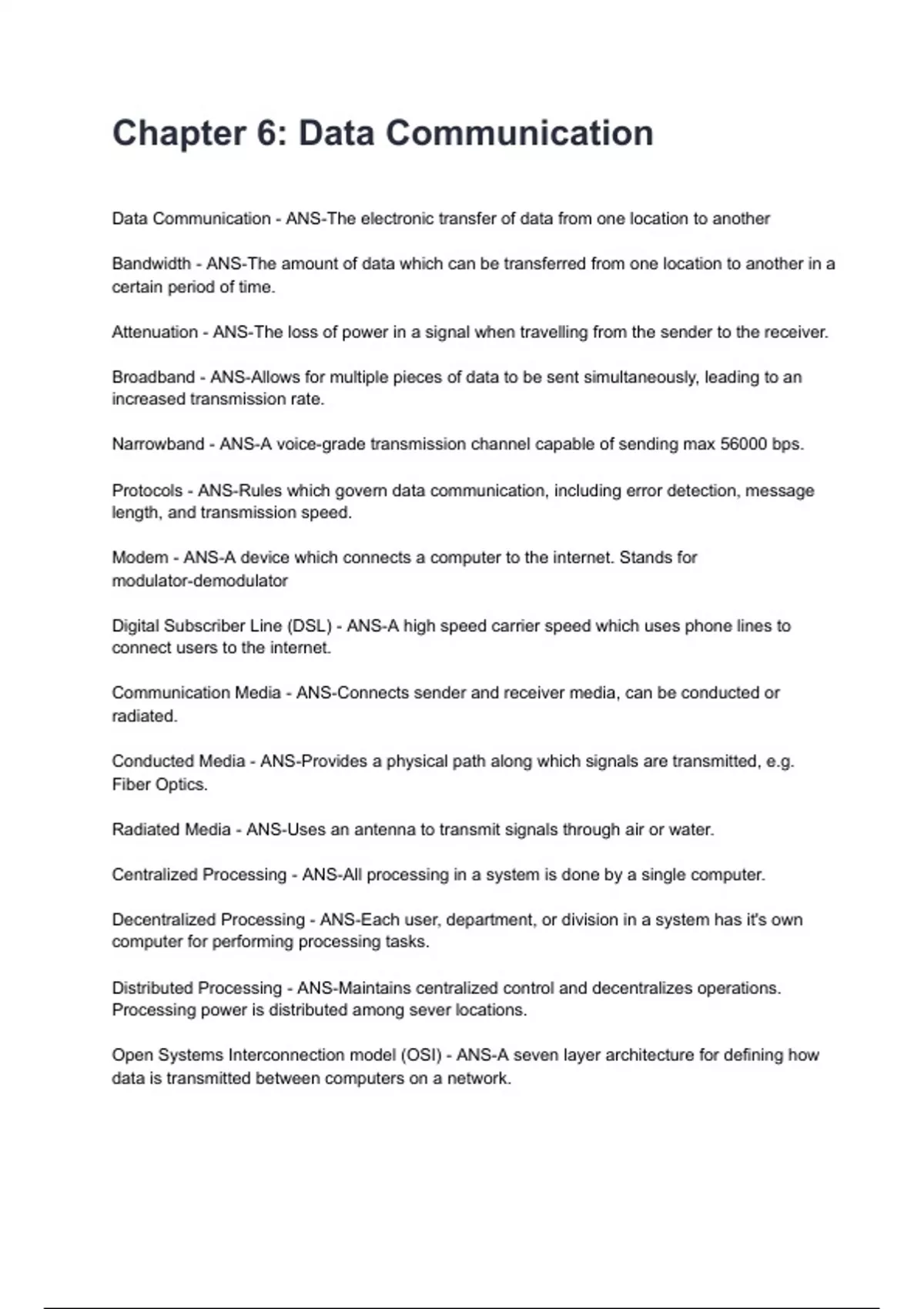 Chapter 6: Data Communication

Data Communication - ANS-The electronic transfer of data from one location to another

Bandwidth - ANS-The amount of data which can be transferred from one location to another in a certain period of time.

Attenuation - ANS-The loss of power in a signal when travelling from the sender to the receiver.

Broadband - ANS-Allows for multiple pieces of data to be sent simultaneously, leading to an increased transmission rate.

Narrowband - ANS-A voice-grade transmission channel capable of sending max 56000 bps.

Protocols - ANS-Rules which govern data communication, including error detection, message length, and transmission speed.

Modem - ANS-A device which connects a computer to the internet. Stands for modulator-demodulator

Digital Subscriber Line (DSL) - ANS-A high speed carrier speed which uses phone lines to connect users to the internet.

Communication Media - ANS-Connects sender and receiver media, can be conducted or radiated.

Conducted Media - ANS-Provides a physical path along which signals are transmitted, e.g. Fiber Optics.

Radiated Media - ANS-Uses an antenna to transmit signals through air or water.

Centralized Processing - ANS-All processing in a system is done by a single computer.

Decentralized Processing - ANS-Each user, department, or division in a system has it's own computer for performing processing tasks.

Distributed Processing - ANS-Maintains centralized control and decentralizes operations. Processing power is distributed among sever locations.

Open Systems Interconnection model (OSI) - ANS-A seven layer architecture for defining how data is transmitted between computers on a network.